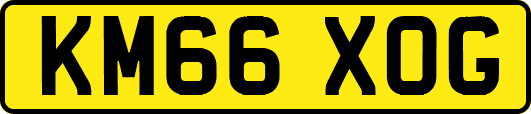 KM66 XOG